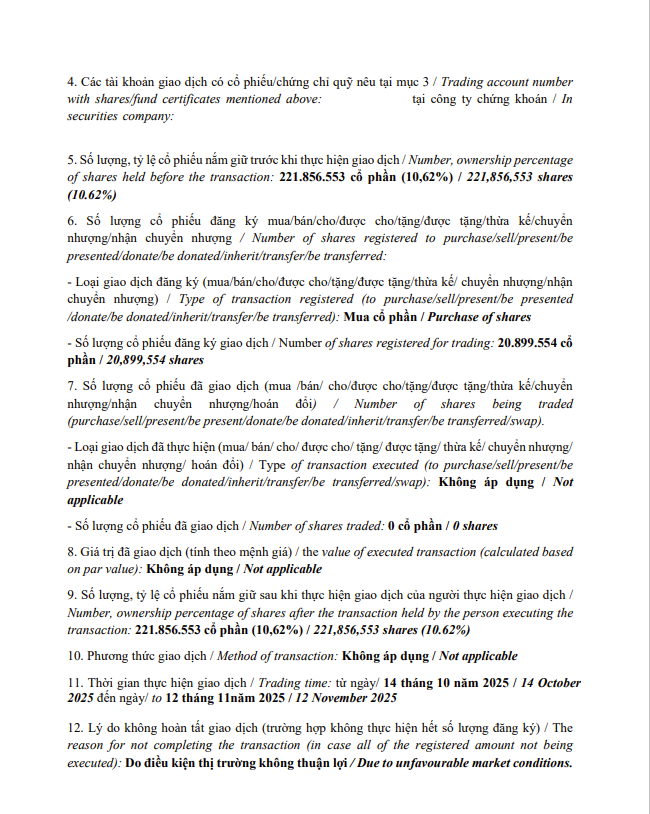 4. Các tài khoản giao dịch có cổ phiếu/chứng chỉ quỹ nêu tại mục 3 / Trading account number with shares/fund certificates mentioned above: tại công ty chứng khoán / In securities company:

5. Số lượng, tỷ lệ cổ phiếu nắm giữ trước khi thực hiện giao dịch / Number, ownership percentage of shares held before the transaction: 221.856.553 cổ phần (10,62%) / 221,856,553 shares (10.62%)

6. Số lượng cổ phiếu đăng ký mua/bán/cho/được cho/tặng/được tặng/thừa kế/chuyển nhượng/nhận chuyển nhượng / Number of shares registered to purchase/sell/present/be presented/donate/be donated/inherit/transfer/be transferred:

- Loại giao dịch đăng ký (mua/bán/cho/được cho/tặng/được tặng/thừa kế/ chuyển nhượng/nhận chuyển nhượng) / Type of transaction registered (to purchase/sell/present/be presented /donate/be donated/inherit/transfer/be transferred): Mua cổ phần / Purchase of shares

- Số lượng cổ phiếu đăng ký giao dịch / Number of shares registered for trading: 20.899.554 cổ phần / 20,899,554 shares

7. Số lượng cổ phiếu đã giao dịch (mua /bán/ cho/được cho/tặng/được tặng/thừa kế/chuyển nhượng/nhận chuyển nhượng/hoán đổi) / Number of shares being traded (purchase/sell/present/be present/donate/be donated/inherit/transfer/be transferred/swap).

- Loại giao dịch đã thực hiện (mua/ bán/ cho/ được cho/ tặng/ được tặng/ thừa kế/ chuyển nhượng/ nhận chuyển nhượng/ hoán đổi) / Type of transaction executed (to purchase/sell/present/be presented/donate/be donated/inherit/transfer/be transferred/swap): Không áp dụng / Not applicable

- Số lượng cổ phiếu đã giao dịch / Number of shares traded: 0 cổ phần / 0 shares

8. Giá trị đã giao dịch (tính theo mệnh giá) / the value of executed transaction (calculated based on par value): Không áp dụng / Not applicable

9. Số lượng, tỷ lệ cổ phiếu nắm giữ sau khi thực hiện giao dịch của người thực hiện giao dịch / Number, ownership percentage of shares after the transaction held by the person executing the transaction: 221.856.553 cổ phần (10,62%) / 221,856,553 shares (10.62%)

10. Phương thức giao dịch / Method of transaction: Không áp dụng / Not applicable

11. Thời gian thực hiện giao dịch / Trading time: từ ngày/ 14 tháng 10 năm 2025 / 14 October 2025 đến ngày/ to 12 tháng 11năm 2025 / 12 November 2025

12. Lý do không hoàn tất giao dịch (trường hợp không thực hiện hết số lượng đăng ký) / The reason for not completing the transaction (in case all of the registered amount not being executed): Do điều kiện thị trường không thuận lợi / Due to unfavourable market conditions.